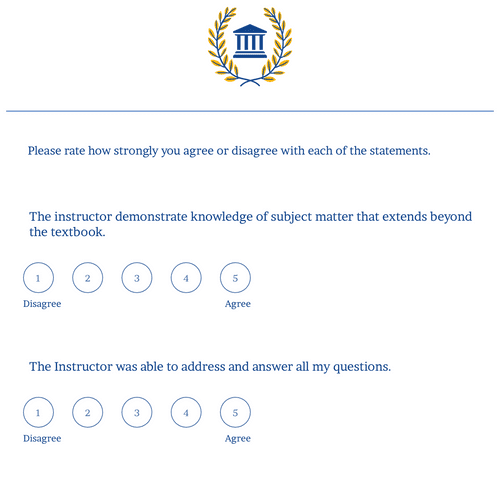 Please rate how strongly you agree or disagree with each of the statements.

The instructor demonstrate knowledge of subject matter that extends beyond the textbook.

1 2 3 4 5

Disagree Agree

The Instructor was able to address and answer all my questions.

1 2 3 4 5

Disagree Agree